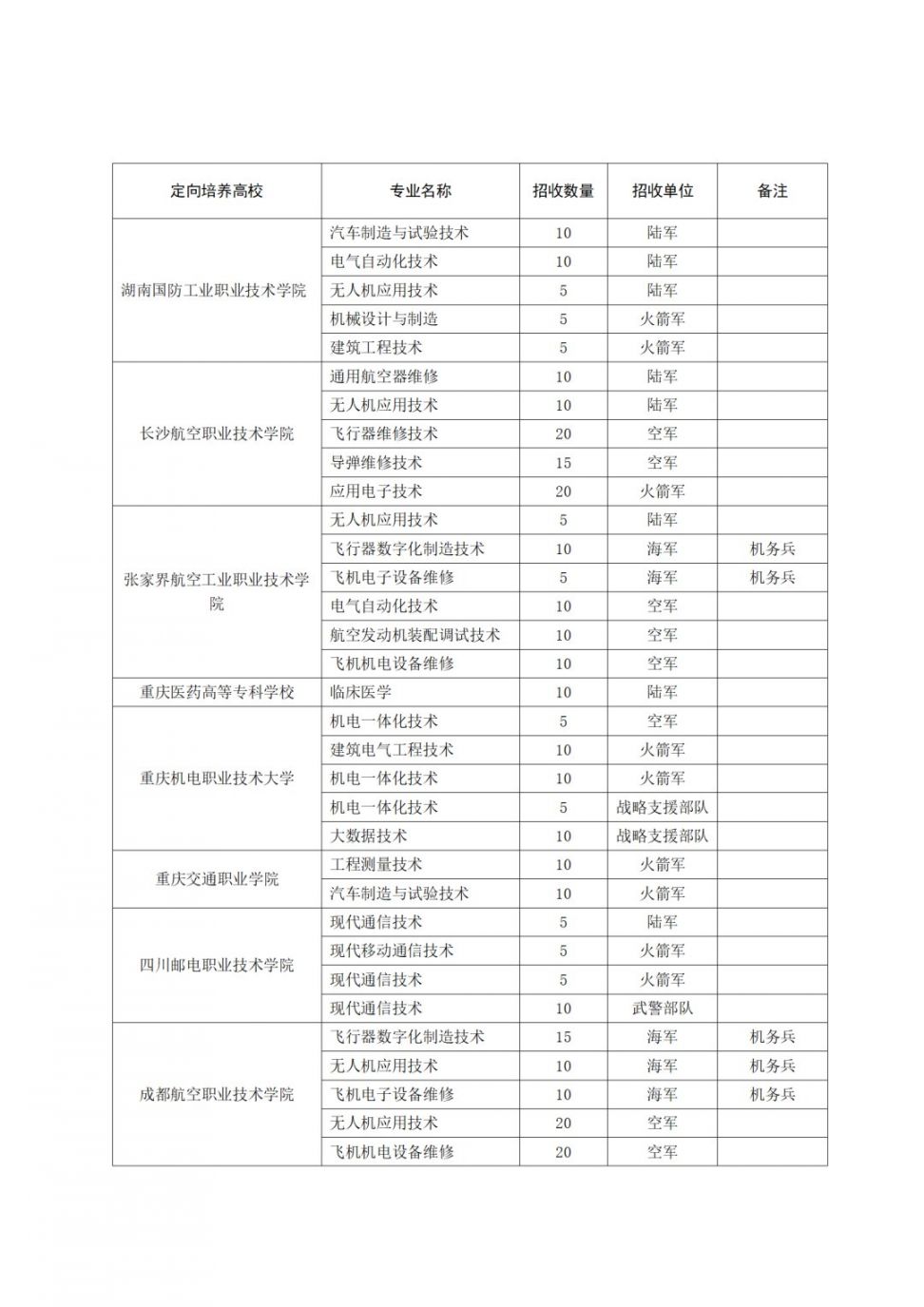 | 定向培养高校 | 专业名称 | 招收数量 | 招收单位 | 备注 |
|---|---|---|---|---|
| 湖南国防工业职业技术学院 | 汽车制造与试验技术 | 10 | 陆军 | |
| | 电气自动化技术 | 10 | 陆军 | |
| | 无人机应用技术 | 5 | 陆军 | |
| | 机械设计与制造 | 5 | 火箭军 | |
| | 建筑工程技术 | 5 | 火箭军 | |
| 长沙航空职业技术学院 | 通用航空器维修 | 10 | 陆军 | |
| | 无人机应用技术 | 10 | 陆军 | |
| | 飞行器维修技术 | 20 | 空军 | |
| | 导弹维修技术 | 15 | 空军 | |
| | 应用电子技术 | 20 | 火箭军 | |
| 张家界航空工业职业技术学院 | 无人机应用技术 | 5 | 陆军 | |
| | 飞行器数字化制造技术 | 10 | 海军 | 机务兵 |
| | 飞机电子设备维修 | 5 | 海军 | 机务兵 |
| | 电气自动化技术 | 10 | 空军 | |
| | 航空发动机装配调试技术 | 10 | 空军 | |
| | 飞机机电设备维修 | 10 | 空军 | |
| 重庆医药高等专科学校 | 临床医学 | 10 | 陆军 | |
| 重庆机电职业技术大学 | 机电一体化技术 | 5 | 空军 | |
| | 建筑电气工程技术 | 10 | 火箭军 | |
| | 机电一体化技术 | 10 | 火箭军 | |
| | 机电一体化技术 | 5 | 战略支援部队 | |
| | 大数据技术 | 10 | 战略支援部队 | |
| 重庆交通职业学院 | 工程测量技术 | 10 | 火箭军 | |
| | 汽车制造与试验技术 | 10 | 火箭军 | |
| 四川邮电职业技术学院 | 现代通信技术 | 5 | 陆军 | |
| | 现代移动通信技术 | 5 | 火箭军 | |
| | 现代通信技术 | 5 | 火箭军 | |
| | 现代通信技术 | 10 | 武警部队 | |
| 成都航空职业技术学院 | 飞行器数字化制造技术 | 15 | 海军 | 机务兵 |
| | 无人机应用技术 | 10 | 海军 | 机务兵 |
| | 飞机电子设备维修 | 10 | 海军 | 机务兵 |
| | 无人机应用技术 | 20 | 空军 | |
| | 飞机机电设备维修 | 20 | 空军 | |